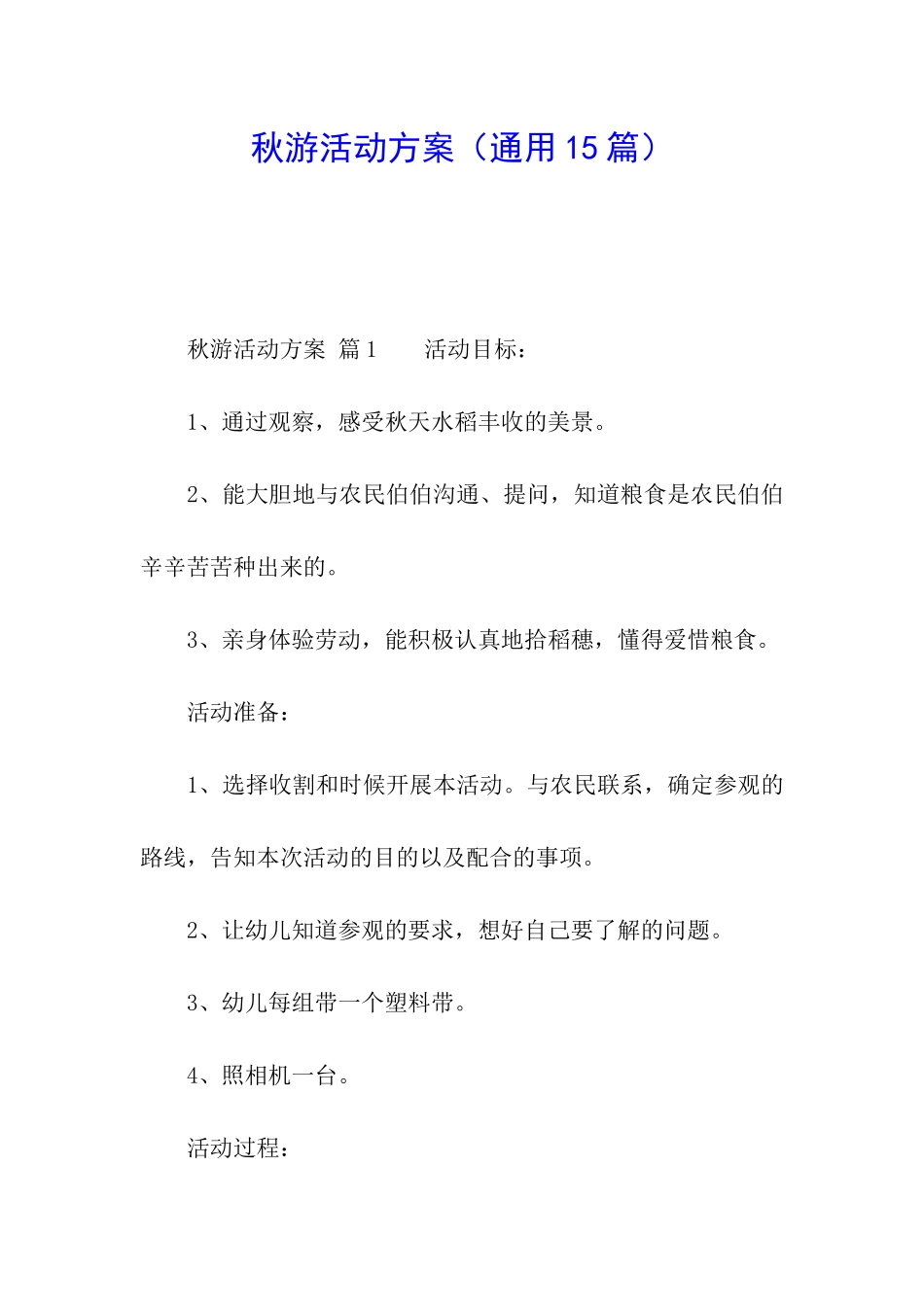 秋游活动方案（通用15篇）

秋游活动方案 篇1　　活动目标：

1、通过观察，感受秋天水稻丰收的美景。

2、能大胆地与农民伯伯沟通、提问，知道粮食是农民伯伯辛辛苦苦种出来的。

3、亲身体验劳动，能积极认真地拾稻穗，懂得爱惜粮食。

活动准备：

1、选择收割和时候开展本活动。与农民联系，确定参观的路线，告知本次活动的目的以及配合的事项。

2、让幼儿知道参观的要求，想好自己要了解的问题。

3、幼儿每组带一个塑料带。

4、照相机一台。

活动过程：